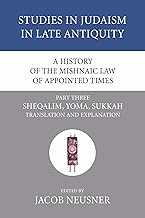 STUDIES IN JUDAISM IN LATE ANTIQUITY

A HISTORY OF THE MISHNAIC LAW OF APPOINTED TIMES

PART THREE
SHEQALIM, YOMA, SUKKAH
TRANSLATION AND EXPLANATION

EDITED BY
JACOB NEUSNER